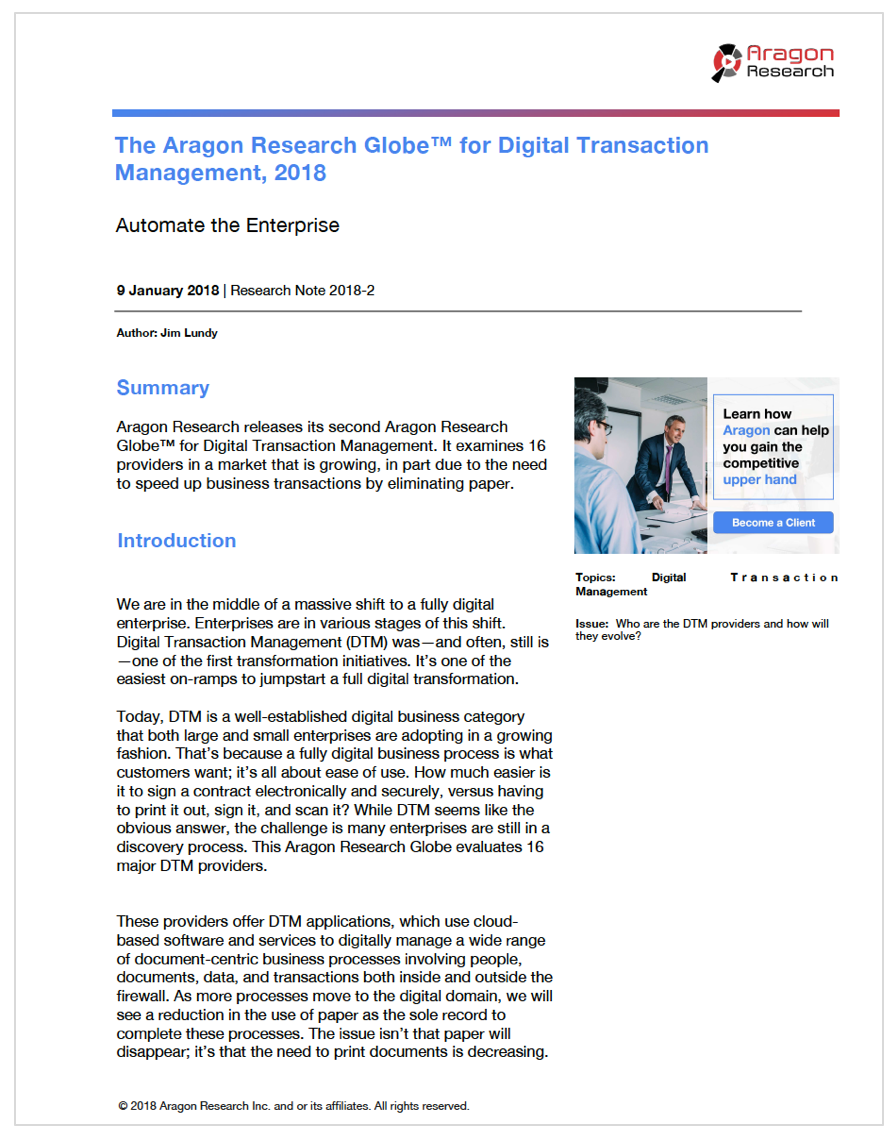 Aragon Research

The Aragon Research Globe™ for Digital Transaction Management, 2018

Automate the Enterprise

9 January 2018 | Research Note 2018-2

Author: Jim Lundy

Summary

Aragon Research releases its second Aragon Research Globe™ for Digital Transaction Management. It examines 16 providers in a market that is growing, in part due to the need to speed up business transactions by eliminating paper.

Introduction

We are in the middle of a massive shift to a fully digital enterprise. Enterprises are in various stages of this shift. Digital Transaction Management (DTM) was—and often, still is—one of the first transformation initiatives. It's one of the easiest on-ramps to jumpstart a full digital transformation.

Today, DTM is a well-established digital business category that both large and small enterprises are adopting in a growing fashion. That's because a fully digital business process is what customers want; it's all about ease of use. How much easier is it to sign a contract electronically and securely, versus having to print it out, sign it, and scan it? While DTM seems like the obvious answer, the challenge is many enterprises are still in a discovery process. This Aragon Research Globe evaluates 16 major DTM providers.

These providers offer DTM applications, which use cloud-based software and services to digitally manage a wide range of document-centric business processes involving people, documents, data, and transactions both inside and outside the firewall. As more processes move to the digital domain, we will see a reduction in the use of paper as the sole record to complete these processes. The issue isn't that paper will disappear; it's that the need to print documents is decreasing.

Learn how Aragon can help you gain the competitive upper hand

Become a Client

Topics: Digital Transaction Management

Issue: Who are the DTM providers and how will they evolve?

© 2018 Aragon Research Inc. and or its affiliates. All rights reserved.